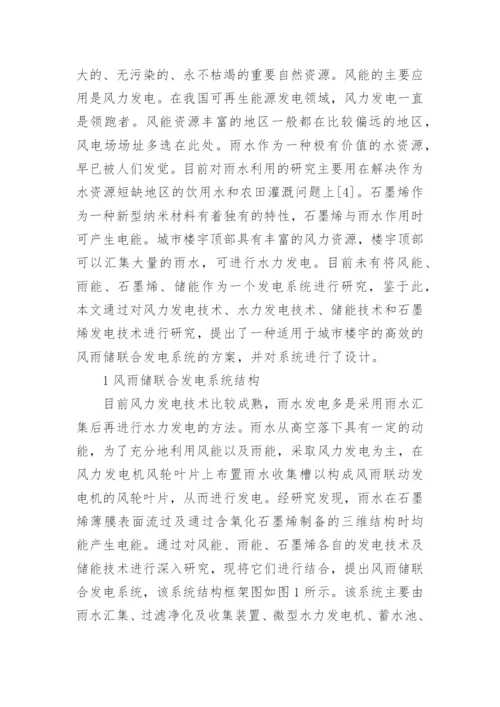 大的、无污染的、永不枯竭的重要自然资源。风能的主要应用是风力发电。在我国可再生能源发电领域，风力发电一直是领跑者。风能资源丰富的地区一般都在比较偏远的地区，风电场场址多选在此处。雨水作为一种极有价值的水资源，早已被人们发觉。目前对雨水利用的研究主要用在解决作为水资源短缺地区的饮用水和农田灌溉问题上[4]。石墨烯作为一种新型纳米材料有着独有的特性，石墨烯与雨水作用时可产生电能。城市楼宇顶部具有丰富的风力资源，楼宇顶部可以汇集大量的雨水，可进行水力发电。目前未有将风能、雨能、石墨烯、储能作为一个发电系统进行研究，鉴于此，本文通过对风力发电技术、水力发电技术、储能技术和石墨烯发电技术进行研究，提出了一种适用于城市楼宇的高效的风雨储联合发电系统的方案，并对系统进行了设计。

1 风雨储联合发电系统结构

目前风力发电技术比较成熟，雨水发电多是采用雨水汇集后再进行水力发电的方法。雨水从高空落下具有一定的动能，为了充分地利用风能以及雨能，采取风力发电为主，在风力发电机风轮叶片上布置雨水收集槽以构成风雨联动发电机的风轮叶片，从而进行发电。经研究发现，雨水在石墨烯薄膜表面流过及通过含氧化石墨烯制备的三维结构时均能产生电能。通过对风能、雨能、石墨烯各自的发电技术及储能技术进行深入研究，现将它们进行结合，提出风雨储联合发电系统，该系统结构框架图如图 1 所示。该系统主要由雨水汇集、过滤净化及收集装置、微型水力发电机、蓄水池、